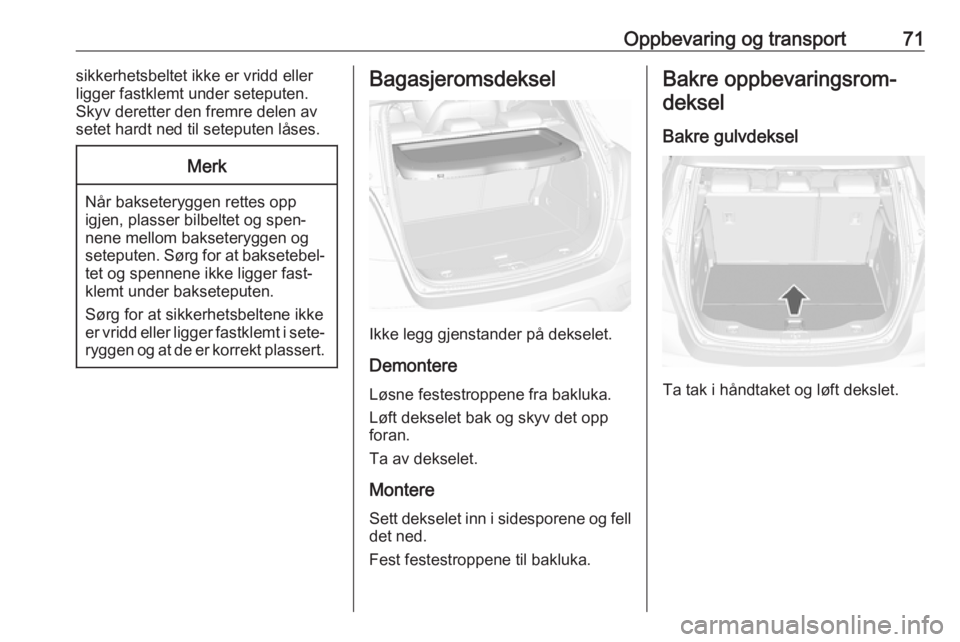 Oppbevaring og transport 71

sikkerhetsbeltet ikke er vridd eller ligger fastklemt under seteputen. Skyv deretter den fremre delen av setet hardt ned til seteputen låses.

Merk

Når bakseteryggen rettes opp igjen, plasser bilbeltet og spennene mellom bakseteryggen og seteputen. Sørg for at baksetebeltet og spennene ikke ligger fastklemt under bakseteputen.

Sørg for at sikkerhetsbeltene ikke er vridd eller ligger fastklemt i seteryggen og at de er korrekt plassert.

Bagasjeromsdeksel

Ikke legg gjenstander på dekselet.

Demontere

Løsne festestroppene fra bakluka.

Løft dekselet bak og skyv det opp foran.

Ta av dekselet.

Montere

Sett dekselet inn i sidesporene og fell det ned.

Fest festestroppene til bakluka.

Bakre oppbevaringsromdeksel

Bakre gulvdeksel

Ta tak i håndtaket og løft dekslet.

carmanualsonline.info